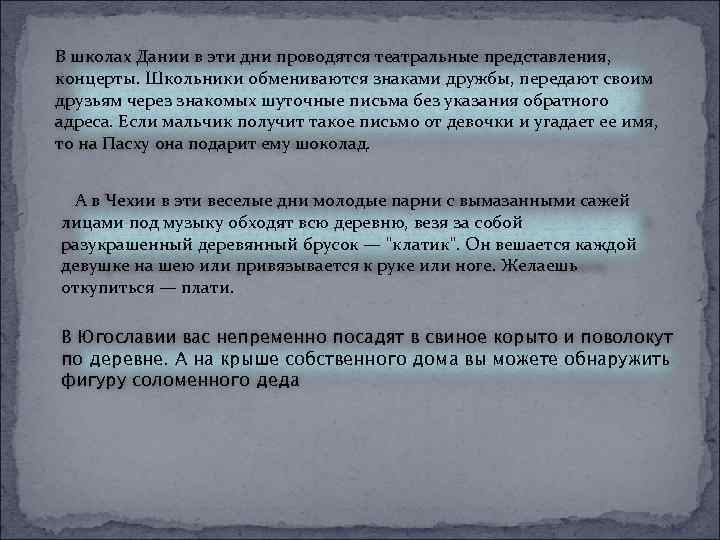 В школах Дании в эти дни проводятся театральные представления, концерты. Школьники обмениваются знаками дружбы, передают своим друзьям через знакомых шуточные письма без указания обратного адреса. Если мальчик получит такое письмо от девочки и угадает ее имя, то на Пасху она подарит ему шоколад.

А в Чехии в эти веселые дни молодые парни с вымазанными сажей лицами под музыку обходят всю деревню, везя за собой разукрашенный деревянный брусок — "клатик". Он вешается каждой девушке на шею или привязывается к руке или ноге. Желаешь откупиться — плати.

В Югославии вас непременно посадят в свиное корыто и поволокут по деревне. А на крыше собственного дома вы можете обнаружить фигуру соломенного деда